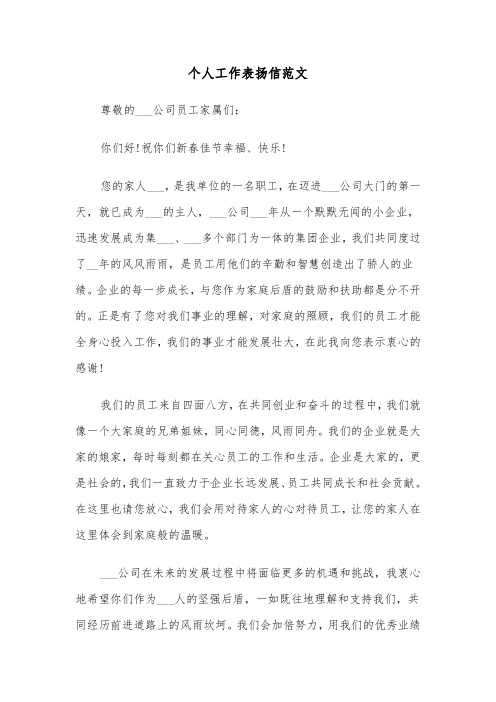 个人工作表扬信范文

尊敬的___公司员工家属们:

你们好!祝你们新春佳节幸福、快乐!

您的家人___，是我单位的一名职工，在迈进___公司大门的第一天，就已成为___的主人，___公司___年从一个默默无闻的小企业，迅速发展成为集___、___多个部门为一体的集团企业，我们共同度过了__年的风风雨雨，是员工用他们的辛勤和智慧创造出了骄人的业绩。企业的每一步成长，与您作为家庭后盾的鼓励和扶助都是分不开的。正是有了您对我们事业的理解，对家庭的照顾，我们的员工才能全身心投入工作，我们的事业才能发展壮大，在此我向您表示衷心的感谢!

我们的员工来自四面八方，在共同创业和奋斗的过程中，我们就像一个大家庭的兄弟姐妹，同心同德，风雨同舟。我们的企业就是大家的娘家，每时每刻都在关心员工的工作和生活。企业是大家的，更是社会的，我们一直致力于企业长远发展、员工共同成长和社会贡献。在这里也请您放心，我们会用对待家人的心对待员工，让您的家人在这里体会到家庭般的温暖。

___公司在未来的发展过程中将面临更多的机遇和挑战，我衷心地希望你们作为___人的坚强后盾，一如既往地理解和支持我们，共同经历前进道路上的风雨坎坷。我们会加倍努力，用我们的优秀业绩